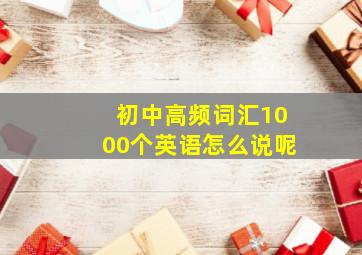 初中高频词汇1000个英语怎么说呢